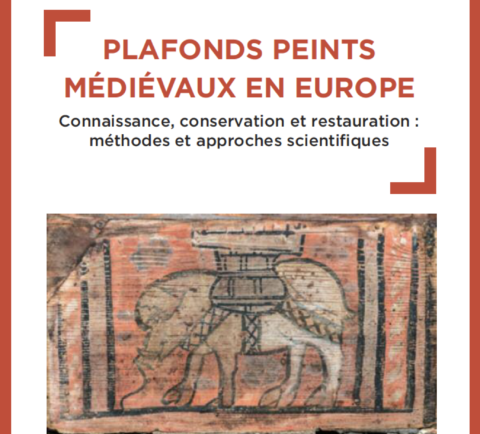 PLAFONDS PEINTS MÉDIÉVAUX EN EUROPE

Connaissance, conservation et restauration : méthodes et approches scientifiques